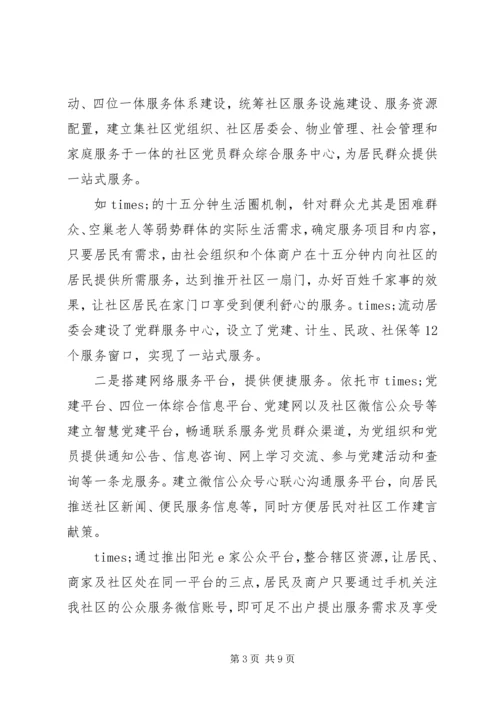 动、四位一体服务体系建设，统筹社区服务设施建设、服务资源配置，建立集社区党组织、社区居委会、物业管理、社会管理和家庭服务于一体的社区党员群众综合服务中心，为居民群众提供一站式服务。

如 times;的十五分钟生活圈机制，针对群众尤其是困难群众、空巢老人等弱势群体的实际生活需求，确定服务项目和内容，只要居民有需求，由社会组织和个体商户在十五分钟内向社区的居民提供所需服务，达到推开社区一扇门，办好百姓千家事的效果，让社区居民在家门口享受到便利舒心的服务。times;流动居委会建设了党群服务中心，设立了党建、计生、民政、社保等 12 个服务窗口，实现了一站式服务。

二是搭建网络服务平台，提供便捷服务。依托市 times;党建平台、四位一体综合信息平台、党建网以及社区微信公众号等建立智慧党建平台，畅通联系服务党员群众渠道，为党组织和党员提供通知公告、信息咨询、网上学习交流、参与党建活动和查询等一条龙服务。建立微信公众号心联心沟通服务平台，向居民推送社区新闻、便民服务信息等，同时方便居民对社区工作建言献策。

times;通过推出阳光 e 家公众平台，整合辖区资源，让居民、商家及社区处在同一平台的三点，居民及商户只要通过手机关注我社区的公众服务微信账号，即可足不出户提出服务需求及享受

第 3 页 共 9 页